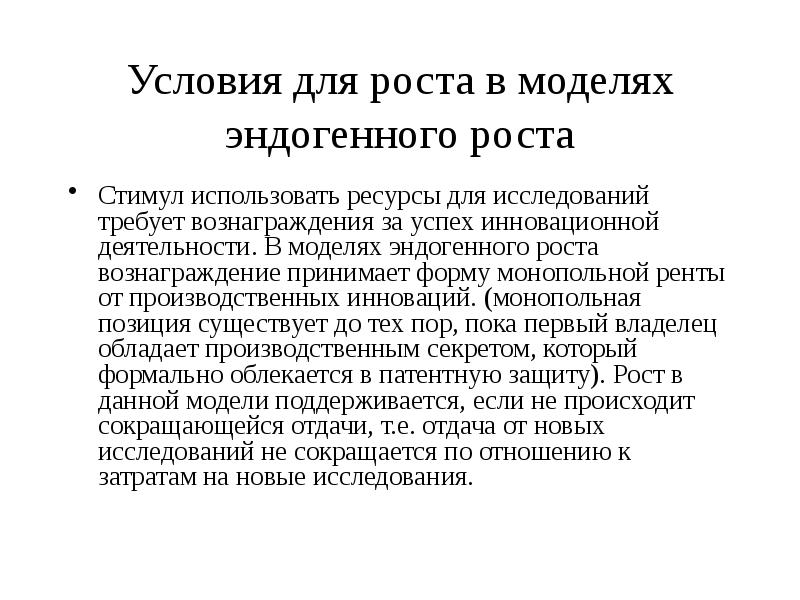 Условия для роста в моделях эндогенного роста

• Стимул использовать ресурсы для исследований требует вознаграждения за успех инновационной деятельности. В моделях эндогенного роста вознаграждение принимает форму монопольной ренты от производственных инноваций. (монопольная позиция существует до тех пор, пока первый владелец обладает производственным секретом, который формально облекается в патентную защиту). Рост в данной модели поддерживается, если не происходит сокращающейся отдачи, т.е. отдача от новых исследований не сокращается по отношению к затратам на новые исследования.